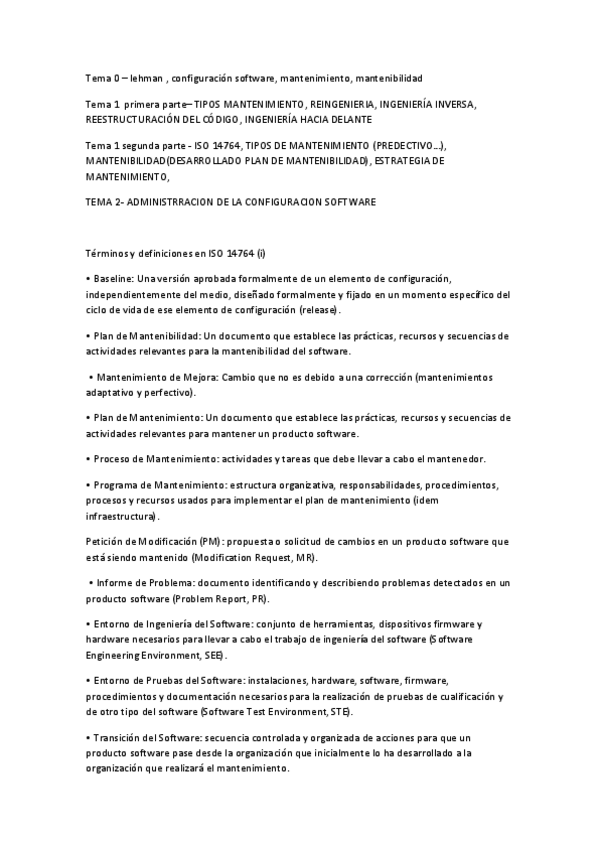 Tema 0 – lehman , configuración software, mantenimiento, mantenibilidad

Tema 1 primera parte– TIPOS MANTENIMIENTO, REINGENIERIA, INGENIERÍA INVERSA, REESTRUCTURACIÓN DEL CÓDIGO, INGENIERÍA HACIA DELANTE

Tema 1 segunda parte - ISO 14764, TIPOS DE MANTENIMIENTO (PREDECTIVO…), MANTENIBILIDAD(DESARROLLADO PLAN DE MANTENIBILIDAD), ESTRATEGIA DE MANTENIMIENTO,

TEMA 2- ADMINISTRRACION DE LA CONFIGURACION SOFTWARE

Términos y definiciones en ISO 14764 (i)

• Baseline: Una versión aprobada formalmente de un elemento de configuración, independientemente del medio, diseñado formalmente y fijado en un momento específico del ciclo de vida de ese elemento de configuración (release).

• Plan de Mantenibilidad: Un documento que establece las prácticas, recursos y secuencias de actividades relevantes para la mantenibilidad del software.

• Mantenimiento de Mejora: Cambio que no es debido a una corrección (mantenimientos adaptativo y perfectivo).

• Plan de Mantenimiento: Un documento que establece las prácticas, recursos y secuencias de actividades relevantes para mantener un producto software.

• Proceso de Mantenimiento: actividades y tareas que debe llevar a cabo el mantenedor.

• Programa de Mantenimiento: estructura organizativa, responsabilidades, procedimientos, procesos y recursos usados para implementar el plan de mantenimiento (idem infraestructura).

Petición de Modificación (PM): propuesta o solicitud de cambios en un producto software que está siendo mantenido (Modification Request, MR).

• Informe de Problema: documento identificando y describiendo problemas detectados en un producto software (Problem Report, PR).

• Entorno de Ingeniería del Software: conjunto de herramientas, dispositivos firmware y hardware necesarios para llevar a cabo el trabajo de ingeniería del software (Software Engineering Environment, SEE).

• Entorno de Pruebas del Software: instalaciones, hardware, software, firmware, procedimientos y documentación necesarios para la realización de pruebas de cualificación y de otro tipo del software (Software Test Environment, STE).

• Transición del Software: secuencia controlada y organizada de acciones para que un producto software pase desde la organización que inicialmente lo ha desarrollado a la organización que realizará el mantenimiento.